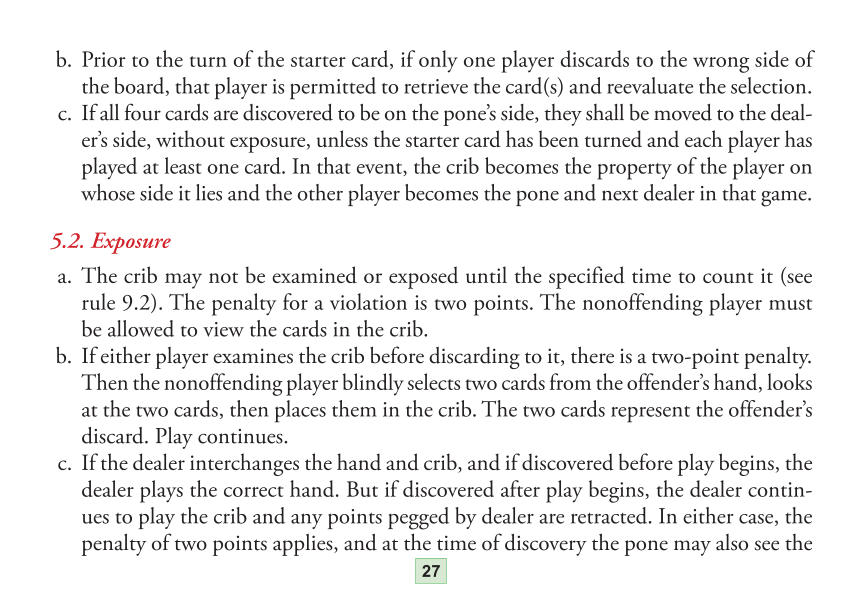 b. Prior to the turn of the starter card, if only one player discards to the wrong side of the board, that player is permitted to retrieve the card(s) and reevaluate the selection.
c. If all four cards are discovered to be on the pone's side, they shall be moved to the dealer's side, without exposure, unless the starter card has been turned and each player has played at least one card. In that event, the crib becomes the property of the player on whose side it lies and the other player becomes the pone and next dealer in that game.

5.2. Exposure

a. The crib may not be examined or exposed until the specified time to count it (see rule 9.2). The penalty for a violation is two points. The nonoffending player must be allowed to view the cards in the crib.
b. If either player examines the crib before discarding to it, there is a two-point penalty. Then the nonoffending player blindly selects two cards from the offender's hand, looks at the two cards, then places them in the crib. The two cards represent the offender's discard. Play continues.
c. If the dealer interchanges the hand and crib, and if discovered before play begins, the dealer plays the correct hand. But if discovered after play begins, the dealer continues to play the crib and any points pegged by dealer are retracted. In either case, the penalty of two points applies, and at the time of discovery the pone may also see the

27